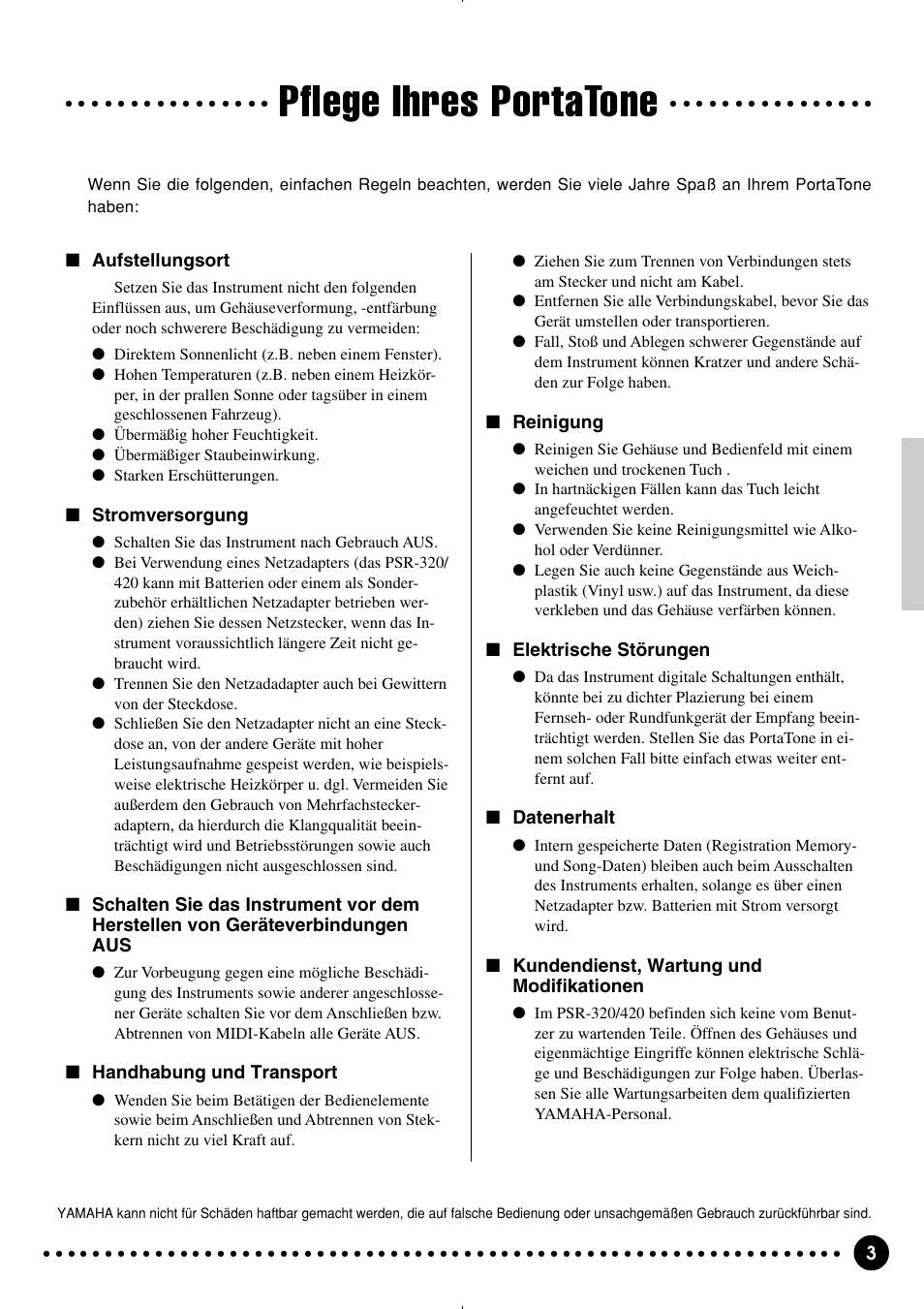 Pflege Ihres PortaTone

Wenn Sie die folgenden, einfachen Regeln beachten, werden Sie viele Jahre Spaß an Ihrem PortaTone haben:

■ Aufstellungsort

Setzen Sie das Instrument nicht den folgenden Einflüssen aus, um Gehäuseverformung, -entfärbung oder noch schwerere Beschädigung zu vermeiden:

● Direktem Sonnenlicht (z.B. neben einem Fenster).
● Hohen Temperaturen (z.B. neben einem Heizkörper, in der prallen Sonne oder tagsüber in einem geschlossenen Fahrzeug).
● Übermäßig hoher Feuchtigkeit.
● Übermäßiger Staubeinwirkung.
● Starken Erschütterungen.

■ Stromversorgung

● Schalten Sie das Instrument nach Gebrauch AUS.
● Bei Verwendung eines Netzadapters (das PSR-320/420 kann mit Batterien oder einem als Sonderzubehör erhältlichen Netzadapter betrieben werden) ziehen Sie dessen Netzstecker, wenn das Instrument voraussichtlich längere Zeit nicht gebraucht wird.
● Trennen Sie den Netzadadapter auch bei Gewittern von der Steckdose.
● Schließen Sie den Netzadapter nicht an eine Steckdose an, von der andere Geräte mit hoher Leistungsaufnahme gespeist werden, wie beispielsweise elektrische Heizkörper u. dgl. Vermeiden Sie außerdem den Gebrauch von Mehrfachsteckeradaptern, da hierdurch die Klangqualität beeinträchtigt wird und Betriebsstörungen sowie auch Beschädigungen nicht ausgeschlossen sind.

■ Schalten Sie das Instrument vor dem Herstellen von Geräteverbindungen AUS

● Zur Vorbeugung gegen eine mögliche Beschädigung des Instruments sowie anderer angeschlossener Geräte schalten Sie vor dem Anschließen bzw. Abtrennen von MIDI-Kabeln alle Geräte AUS.

■ Handhabung und Transport

● Wenden Sie beim Betätigen der Bedienelemente sowie beim Anschließen und Abtrennen von Stekkern nicht zu viel Kraft auf.
● Ziehen Sie zum Trennen von Verbindungen stets am Stecker und nicht am Kabel.
● Entfernen Sie alle Verbindungskabel, bevor Sie das Gerät umstellen oder transportieren.
● Fall, Stoß und Ablegen schwerer Gegenstände auf dem Instrument können Kratzer und andere Schäden zur Folge haben.

■ Reinigung

● Reinigen Sie Gehäuse und Bedienfeld mit einem weichen und trockenen Tuch .
● In hartnäckigen Fällen kann das Tuch leicht angefeuchtet werden.
● Verwenden Sie keine Reinigungsmittel wie Alkohol oder Verdünner.
● Legen Sie auch keine Gegenstände aus Weichplastik (Vinyl usw.) auf das Instrument, da diese verkleben und das Gehäuse verfärben können.

■ Elektrische Störungen

● Da das Instrument digitale Schaltungen enthält, könnte bei zu dichter Plazierung bei einem Fernseh- oder Rundfunkgerät der Empfang beeinträchtigt werden. Stellen Sie das PortaTone in einem solchen Fall bitte einfach etwas weiter entfernt auf.

■ Datenerhalt

● Intern gespeicherte Daten (Registration Memory- und Song-Daten) bleiben auch beim Ausschalten des Instruments erhalten, solange es über einen Netzadapter bzw. Batterien mit Strom versorgt wird.

■ Kundendienst, Wartung und Modifikationen

● Im PSR-320/420 befinden sich keine vom Benutzer zu wartenden Teile. Öffnen des Gehäuses und eigenmächtige Eingriffe können elektrische Schläge und Beschädigungen zur Folge haben. Überlassen Sie alle Wartungsarbeiten dem qualifizierten YAMAHA-Personal.

YAMAHA kann nicht für Schäden haftbar gemacht werden, die auf falsche Bedienung oder unsachgemäßen Gebrauch zurückführbar sind.

3